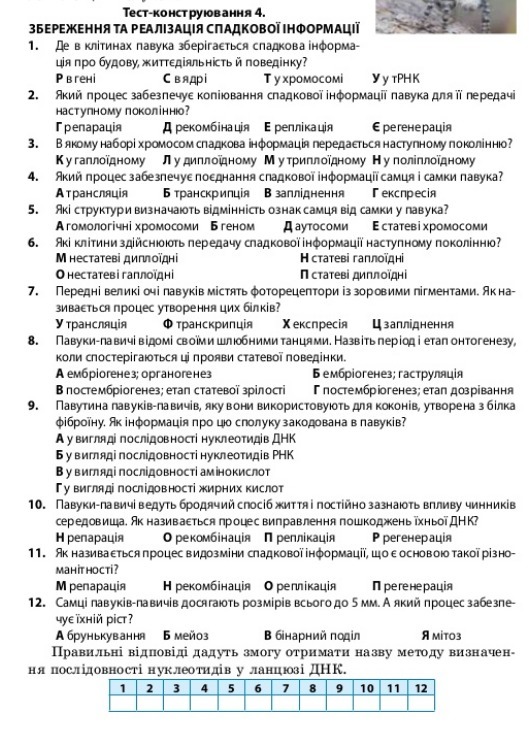 Тест-конструювання 4.
ЗБЕРЕЖЕННЯ ТА РЕАЛІЗАЦІЯ СПАДКОВОЇ ІНФОРМАЦІЇ

1. Де в клітинах павука зберігається спадкова інформація про будову, життєдіяльність й поведінку?
Р в гені С в ядрі Т у хромосомі У у тРНК

2. Який процес забезпечує копіювання спадкової інформації павука для її передачі наступному поколінню?
Г репарація Д рекомбінація Е реплікація Є регенерація

3. В якому наборі хромосом спадкова інформація передається наступному поколінню?
К у гаплоїдному Л у диплоїдному М у триплоїдному Н у поліплоїдному

4. Який процес забезпечує поєднання спадкової інформації самця і самки павука?
А трансляція Б транскрипція В запліднення Г експресія

5. Які структури визначають відмінність ознак самця від самки у павука?
А гомологічні хромосоми Б геном Д аутосоми Е статеві хромосоми

6. Які клітини здійснюють передачу спадкової інформації наступному поколінню?
М нестатеві диплоїдні Н статеві гаплоїдні
О нестатеві гаплоїдні П статеві диплоїдні

7. Передні великі очі павуків містять фоторецептори із зоровими пігментами. Як називається процес утворення цих білків?
У трансляція Ф транскрипція Х експресія Ц запліднення

8. Павуки-павичі відомі своїми шлюбними танцями. Назвіть період і етап онтогенезу, коли спостерігаються ці прояви статевої поведінки.
А ембріогенез; органогенез Б ембріогенез; гаструляція
В постембріогенез; етап статевої зрілості Г постембріогенез; етап дозрівання

9. Павутина павуків-павичів, яку вони використовують для коконів, утворена з білка фіброїну. Як інформація про цю сполуку закодована в павуків?
А у вигляді послідовності нуклеотидів ДНК
Б у вигляді послідовності нуклеотидів РНК
В у вигляді послідовності амінокислот
Г у вигляді послідовності жирних кислот

10. Павуки-павичі ведуть бродячий спосіб життя і постійно зазнають впливу чинників середовища. Як називається процес виправлення пошкоджень їхньої ДНК?
Н репарація О рекомбінація П реплікація Р регенерація

11. Як називається процес видозміни спадкової інформації, що є основою такої різноманітності?
М репарація Н рекомбінація О реплікація П регенерація

12. Самці павуків-павичів досягають розмірів всього до 5 мм. А який процес забезпечує їхній ріст?
А брунькування Б мейоз В бінарний поділ Я мітоз

Правильні відповіді дадуть змогу отримати назву методу визначення послідовності нуклеотидів у ланцюзі ДНК.

| 1 | 2 | 3 | 4 | 5 | 6 | 7 | 8 | 9 | 10 | 11 | 12 |
|---|---|---|---|---|---|---|---|---|---|---|---|
| | | | | | | | | | | | |